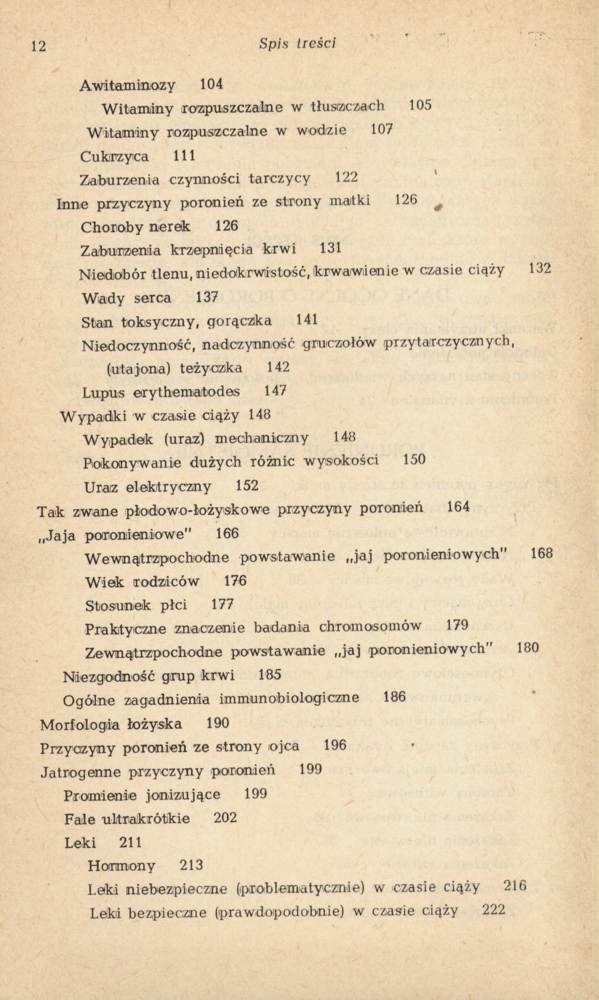 12 Spis treści

Awitaminozy 104
Witaminy rozpuszczalne w tłuszczach 105
Witaminy rozpuszczalne w wodzie 107
Cukrzyca 111
Zaburzenia czynności tarczycy 122
Inne przyczyny poronień ze strony matki 126
Choroby nerek 126
Zaburzenia krzepnięcia krwi 131
Niedobór tlenu, niedokrwistość, krwawienie w czasie ciąży 132
Wady serca 137
Stan toksyczny, gorączka 141
Niedoczynność, nadczynność gruczołów przytarczycznych, (utajona) tężyczka 142
Lupus erythematodes 147
Wypadki w czasie ciąży 148
Wypadek (uraz) mechaniczny 148
Pokonywanie dużych różnic wysokości 150
Uraz elektryczny 152
Tak zwane płodowo-łożyskowe przyczyny poronień 164
„Jaja poronieniowe" 166
Wewnątrzpochodne powstawanie „jaj poronieniowych" 168
Wiek rodziców 176
Stosunek płci 177
Praktyczne znaczenie badania chromosomów 179
Zewnątrzpochodne powstawanie „jaj poronieniowych" 180
Niezgodność grup krwi 185
Ogólne zagadnienia immunobiologiczne 186
Morfologia łożyska 190
Przyczyny poronień ze strony ojca 196
Jatrogenne przyczyny poronień 199
Promienie jonizujące 199
Fale ultrakrótkie 202
Leki 211
Hormony 213
Leki niebezpieczne (problematycznie) w czasie ciąży 216
Leki bezpieczne (prawdopodobnie) w czasie ciąży 222